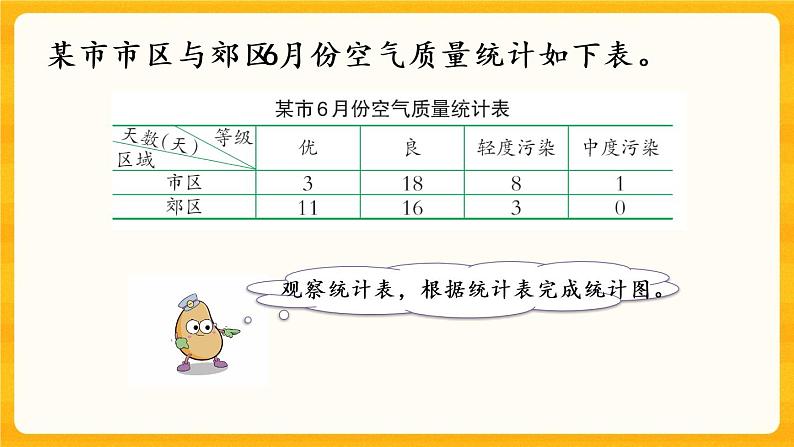 某市市区与郊区6月份空气质量统计如下表。

某市6月份空气质量统计表

| 天数(天) 等级 区域 | 优 | 良 | 轻度污染 | 中度污染 |
|---|---|---|---|---|
| 市区 | 3 | 18 | 8 | 1 |
| 郊区 | 11 | 16 | 3 | 0 |

观察统计表，根据统计表完成统计图。